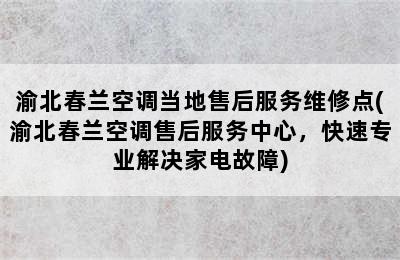 渝北春兰空调当地售后服务维修点(渝北春兰空调售后服务中心，快速专业解决家电故障)